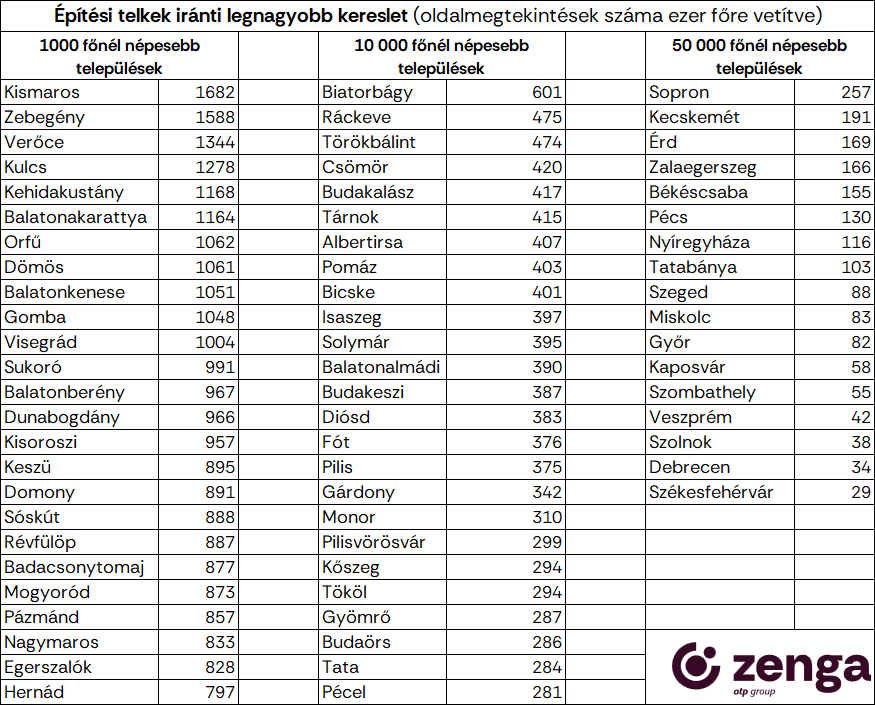 **Építési telkek iránti legnagyobb kereslet** (oldalmegtekintések száma ezer főre vetítve)

| 1000 főnél népesebb települések | |
|---|---|
| Kismaros | 1682 |
| Zebegény | 1588 |
| Verőce | 1344 |
| Kulcs | 1278 |
| Kehidakustány | 1168 |
| Balatonakarattya | 1164 |
| Orfű | 1062 |
| Dömös | 1061 |
| Balatonkenese | 1051 |
| Gomba | 1048 |
| Visegrád | 1004 |
| Sukoró | 991 |
| Balatonberény | 967 |
| Dunabogdány | 966 |
| Kisoroszi | 957 |
| Keszü | 895 |
| Domony | 891 |
| Sóskút | 888 |
| Révfülöp | 887 |
| Badacsonytomaj | 877 |
| Mogyoród | 873 |
| Pázmánd | 857 |
| Nagymaros | 833 |
| Egerszalók | 828 |
| Hernád | 797 |

| 10 000 főnél népesebb települések | |
|---|---|
| Biatorbágy | 601 |
| Ráckeve | 475 |
| Törökbálint | 474 |
| Csömör | 420 |
| Budakalász | 417 |
| Tárnok | 415 |
| Albertirsa | 407 |
| Pomáz | 403 |
| Bicske | 401 |
| Isaszeg | 397 |
| Solymár | 395 |
| Balatonalmádi | 390 |
| Budakeszi | 387 |
| Diósd | 383 |
| Fót | 376 |
| Pilis | 375 |
| Gárdony | 342 |
| Monor | 310 |
| Pilisvörösvár | 299 |
| Kőszeg | 294 |
| Tököl | 294 |
| Gyömrő | 287 |
| Budaörs | 286 |
| Tata | 284 |
| Pécel | 281 |

| 50 000 főnél népesebb települések | |
|---|---|
| Sopron | 257 |
| Kecskemét | 191 |
| Érd | 169 |
| Zalaegerszeg | 166 |
| Békéscsaba | 155 |
| Pécs | 130 |
| Nyíregyháza | 116 |
| Tatabánya | 103 |
| Szeged | 88 |
| Miskolc | 83 |
| Győr | 82 |
| Kaposvár | 58 |
| Szombathely | 55 |
| Veszprém | 42 |
| Szolnok | 38 |
| Debrecen | 34 |
| Székesfehérvár | 29 |

zenga
otp group